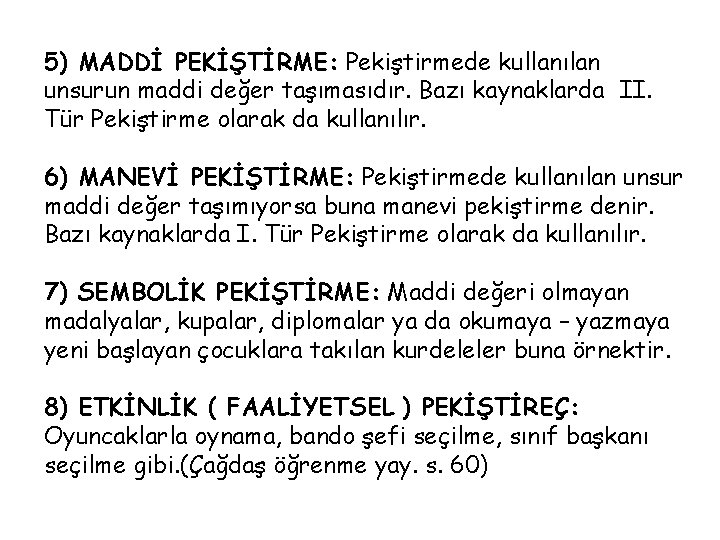 5) MADDİ PEKİŞTİRME: Pekiştirmede kullanılan unsurun maddi değer taşımasıdır. Bazı kaynaklarda II. Tür Pekiştirme olarak da kullanılır.

6) MANEVİ PEKİŞTİRME: Pekiştirmede kullanılan unsur maddi değer taşımıyorsa buna manevi pekiştirme denir. Bazı kaynaklarda I. Tür Pekiştirme olarak da kullanılır.

7) SEMBOLİK PEKİŞTİRME: Maddi değeri olmayan madalyalar, kupalar, diplomalar ya da okumaya – yazmaya yeni başlayan çocuklara takılan kurdeleler buna örnektir.

8) ETKİNLİK ( FAALİYETSEL ) PEKİŞTİREÇ: Oyuncaklarla oynama, bando şefi seçilme, sınıf başkanı seçilme gibi.(Çağdaş öğrenme yay. s. 60)